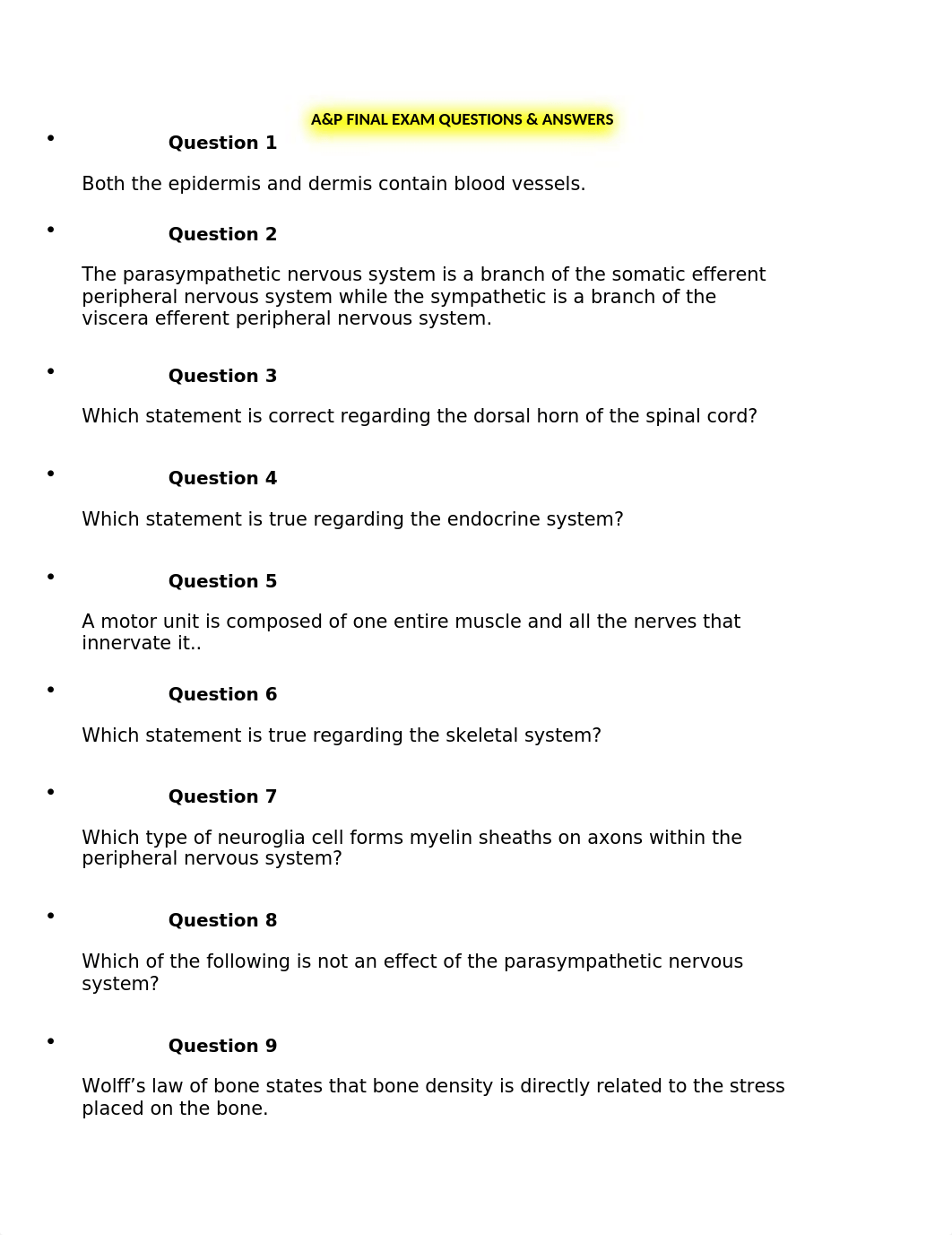 A&P FINAL EXAM QUESTIONS & ANSWERS

• Question 1

Both the epidermis and dermis contain blood vessels.

• Question 2

The parasympathetic nervous system is a branch of the somatic efferent peripheral nervous system while the sympathetic is a branch of the viscera efferent peripheral nervous system.

• Question 3

Which statement is correct regarding the dorsal horn of the spinal cord?

• Question 4

Which statement is true regarding the endocrine system?

• Question 5

A motor unit is composed of one entire muscle and all the nerves that innervate it..

• Question 6

Which statement is true regarding the skeletal system?

• Question 7

Which type of neuroglia cell forms myelin sheaths on axons within the peripheral nervous system?

• Question 8

Which of the following is not an effect of the parasympathetic nervous system?

• Question 9

Wolff’s law of bone states that bone density is directly related to the stress placed on the bone.